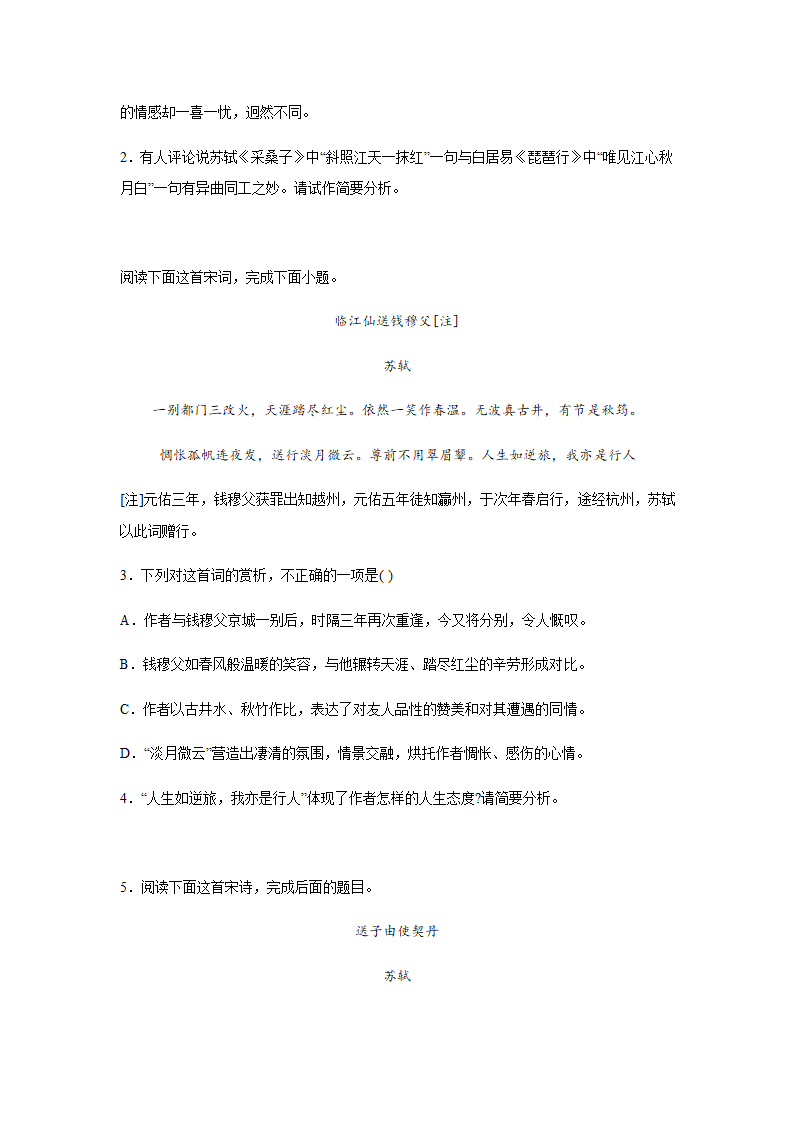 的情感却一喜一忧，迥然不同。

2．有人评论说苏轼《采桑子》中“斜照江天一抹红”一句与白居易《琵琶行》中“唯见江心秋月白”一句有异曲同工之妙。请试作简要分析。

阅读下面这首宋词，完成下面小题。

临江仙送钱穆父[注]

苏轼

一别都门三改火，天涯踏尽红尘。依然一笑作春温。无波真古井，有节是秋筠。

惆怅孤帆连夜发，送行淡月微云。尊前不用翠眉颦。人生如逆旅，我亦是行人

[注]元佑三年，钱穆父获罪出知越州，元佑五年徒知瀛州，于次年春启行，途经杭州，苏轼以此词赠行。

3．下列对这首词的赏析，不正确的一项是( )

A．作者与钱穆父京城一别后，时隔三年再次重逢，今又将分别，令人慨叹。

B．钱穆父如春风般温暖的笑容，与他辗转天涯、踏尽红尘的辛劳形成对比。

C．作者以古井水、秋竹作比，表达了对友人品性的赞美和对其遭遇的同情。

D．“淡月微云”营造出凄清的氛围，情景交融，烘托作者惆怅、感伤的心情。

4．“人生如逆旅，我亦是行人”体现了作者怎样的人生态度?请简要分析。

5．阅读下面这首宋诗，完成后面的题目。

送子由使契丹

苏轼